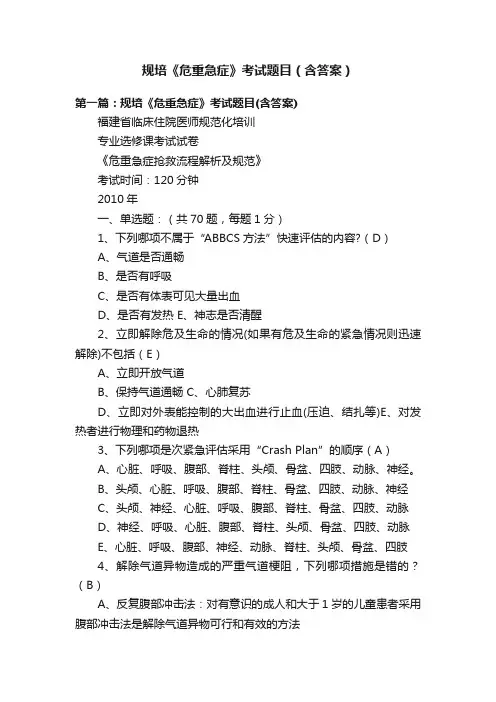 规培《危重急症》考试题目（含答案）

第一篇：规培《危重急症》考试题目(含答案)

福建省临床住院医师规范化培训

专业选修课考试试卷

《危重急症抢救流程解析及规范》

考试时间：120 分钟

2010 年

一、单选题：（共 70 题，每题 1 分）

1、下列哪项不属于“ABBCS 方法”快速评估的内容?（D）

A、气道是否通畅

B、是否有呼吸

C、是否有体表可见大量出血

D、是否有发热 E、神志是否清醒

2、立即解除危及生命的情况(如果有危及生命的紧急情况则迅速解除)不包括（E）

A、立即开放气道

B、保持气道通畅 C、心肺复苏

D、立即对外表能控制的大出血进行止血(压迫、结扎等)E、对发热者进行物理和药物退热

3、下列哪项是次紧急评估采用“Crash Plan”的顺序（A）

A、心脏、呼吸、腹部、脊柱、头颅、骨盆、四肢、动脉、神经。

B、头颅、心脏、呼吸、腹部、脊柱、骨盆、四肢、动脉、神经

C、头颅、神经、心脏、呼吸、腹部、脊柱、骨盆、四肢、动脉

D、神经、呼吸、心脏、腹部、脊柱、头颅、骨盆、四肢、动脉

E、心脏、呼吸、腹部、神经、动脉、脊柱、头颅、骨盆、四肢

4、解除气道异物造成的严重气道梗阻，下列哪项措施是错的？（B）

A、反复腹部冲击法：对有意识的成人和大于 1 岁的儿童患者采用腹部冲击法是解除气道异物可行和有效的方法